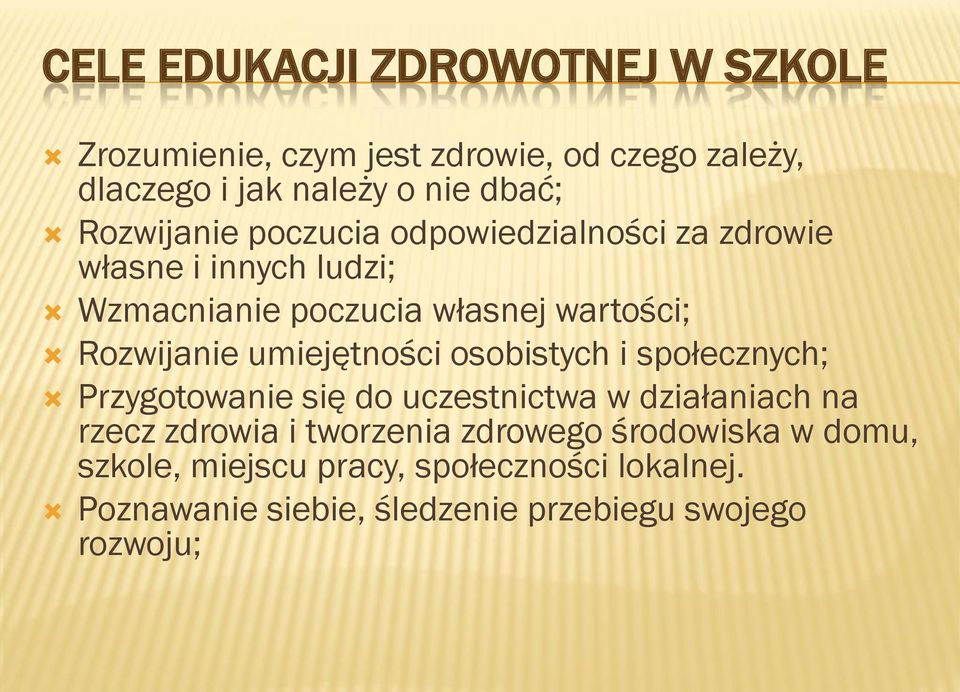 CELE EDUKACJI ZDROWOTNEJ W SZKOLE

Zrozumienie, czym jest zdrowie, od czego zależy, dlaczego i jak należy o nie dbać;

Rozwijanie poczucia odpowiedzialności za zdrowie własne i innych ludzi;

Wzmacnianie poczucia własnej wartości;

Rozwijanie umiejętności osobistych i społecznych;

Przygotowanie się do uczestnictwa w działaniach na rzecz zdrowia i tworzenia zdrowego środowiska w domu, szkole, miejscu pracy, społeczności lokalnej.

Poznawanie siebie, śledzenie przebiegu swojego rozwoju;